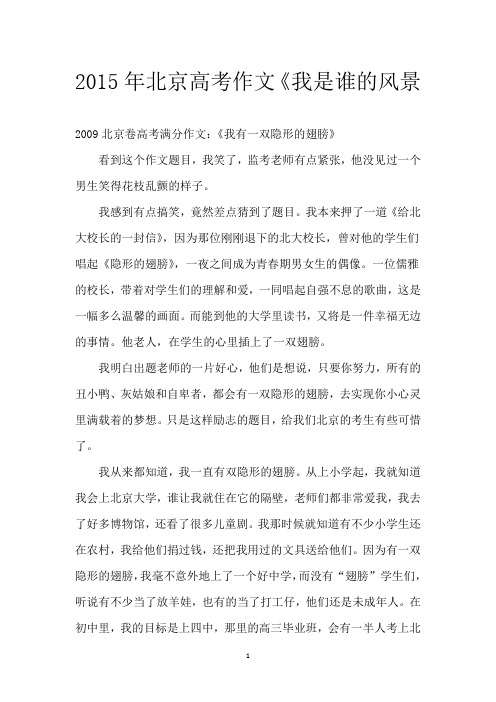 2015 年北京高考作文《我是谁的风景

2009 北京卷高考满分作文：《我有一双隐形的翅膀》

看到这个作文题目，我笑了，监考老师有点紧张，他没见过一个男生笑得花枝乱颤的样子。

我感到有点搞笑，竟然差点猜到了题目。我本来押了一道《给北大校长的一封信》，因为那位刚刚退下的北大校长，曾对他的学生们唱起《隐形的翅膀》，一夜之间成为青春期男女生的偶像。一位儒雅的校长，带着对学生们的理解和爱，一同唱起自强不息的歌曲，这是一幅多么温馨的画面。而能到他的大学里读书，又将是一件幸福无边的事情。他老人，在学生的心里插上了一双翅膀。

我明白出题老师的一片好心，他们是想说，只要你努力，所有的丑小鸭、灰姑娘和自卑者，都会有一双隐形的翅膀，去实现你小心灵里满载着的梦想。只是这样励志的题目，给我们北京的考生有些可惜了。

我从来都知道，我一直有双隐形的翅膀。从上小学起，我就知道我会上北京大学，谁让我就住在它的隔壁，老师们都非常爱我，我去了好多博物馆，还看了很多儿童剧。我那时候就知道有不少小学生还在农村，我给他们捐过钱，还把我用过的文具送给他们。因为有一双隐形的翅膀，我毫不意外地上了一个好中学，而没有“翅膀”学生们，听说有不少当了放羊娃，也有的当了打工仔，他们还是未成年人。在初中里，我的目标是上四中，那里的高三毕业班，会有一半人考上北

1